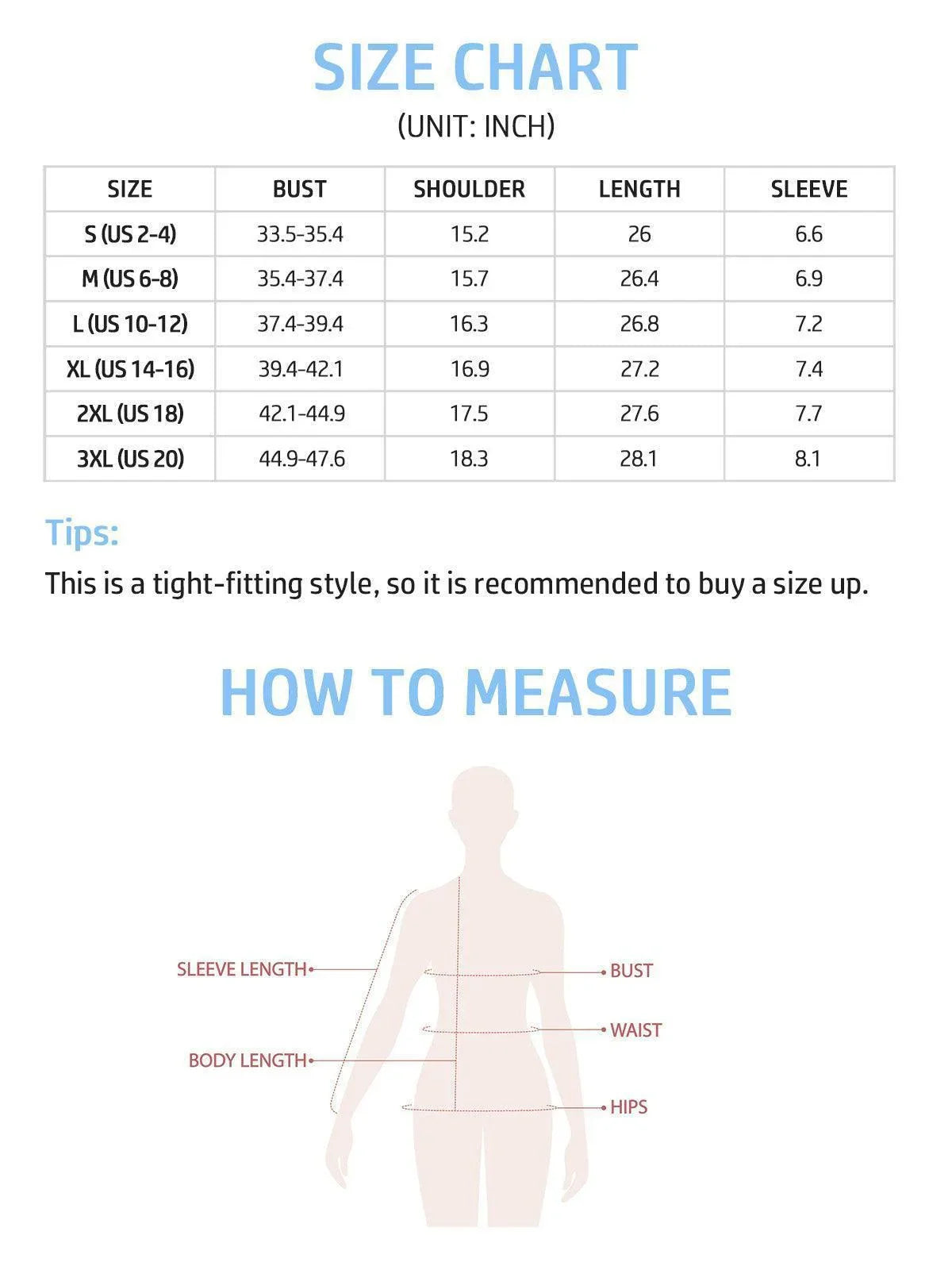 SIZE CHART
(UNIT: INCH)

| SIZE | BUST | SHOULDER | LENGTH | SLEEVE |
|---|---|---|---|---|
| S (US 2-4) | 33.5-35.4 | 15.2 | 26 | 6.6 |
| M (US 6-8) | 35.4-37.4 | 15.7 | 26.4 | 6.9 |
| L (US 10-12) | 37.4-39.4 | 16.3 | 26.8 | 7.2 |
| XL (US 14-16) | 39.4-42.1 | 16.9 | 27.2 | 7.4 |
| 2XL (US 18) | 42.1-44.9 | 17.5 | 27.6 | 7.7 |
| 3XL (US 20) | 44.9-47.6 | 18.3 | 28.1 | 8.1 |

Tips:
This is a tight-fitting style, so it is recommended to buy a size up.

HOW TO MEASURE

SLEEVE LENGTH
BODY LENGTH
BUST
WAIST
HIPS